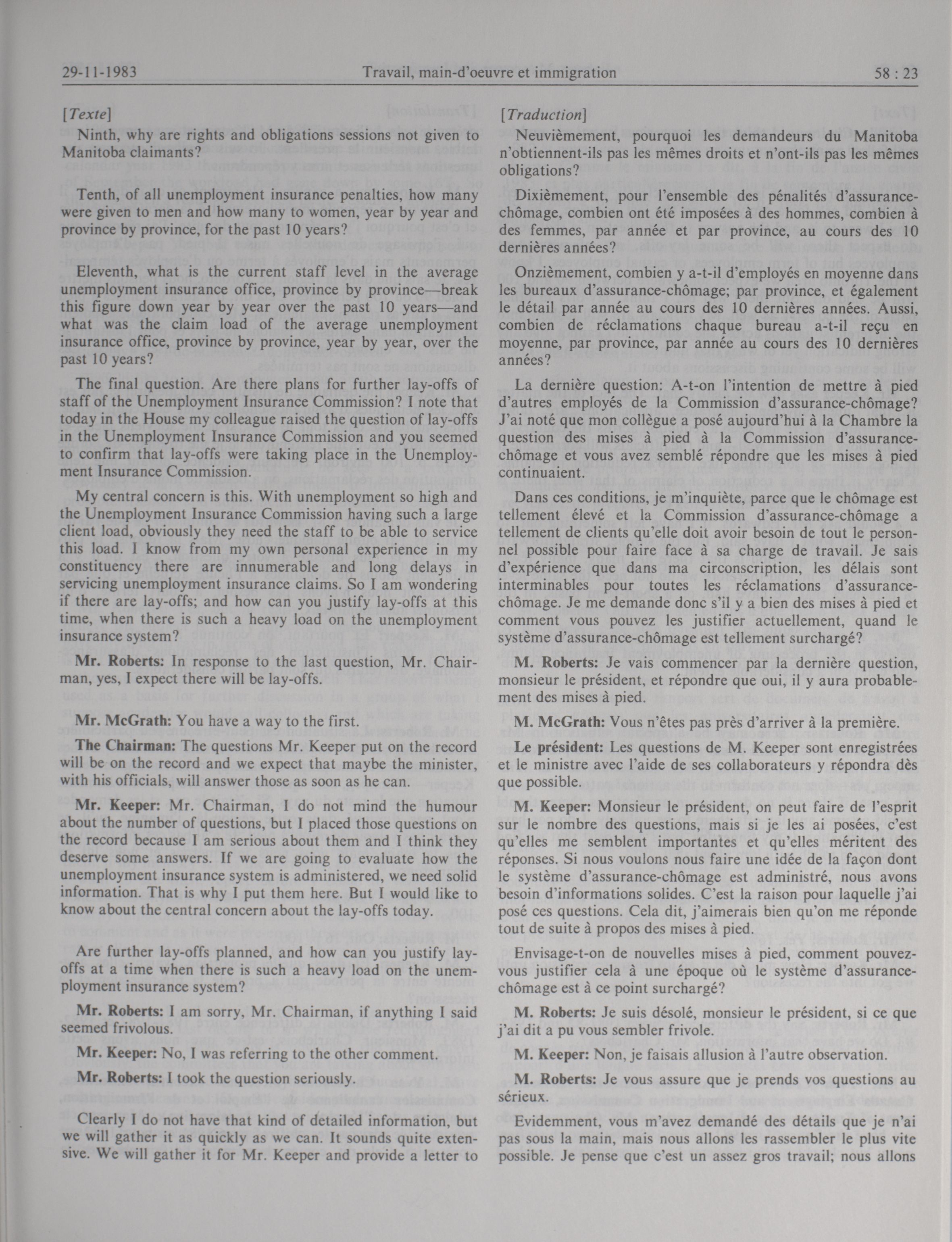 29-11-1983 Travail, main-d'oeuvre et immigration 58 : 23

[Texte]

Ninth, why are rights and obligations sessions not given to Manitoba claimants?

Tenth, of all unemployment insurance penalties, how many were given to men and how many to women, year by year and province by province, for the past 10 years?

Eleventh, what is the current staff level in the average unemployment insurance office, province by province—break this figure down year by year over the past 10 years—and what was the claim load of the average unemployment insurance office, province by province, year by year, over the past 10 years?

The final question. Are there plans for further lay-offs of staff of the Unemployment Insurance Commission? I note that today in the House my colleague raised the question of lay-offs in the Unemployment Insurance Commission and you seemed to confirm that lay-offs were taking place in the Unemployment Insurance Commission.

My central concern is this. With unemployment so high and the Unemployment Insurance Commission having such a large client load, obviously they need the staff to be able to service this load. I know from my own personal experience in my constituency there are innumerable and long delays in servicing unemployment insurance claims. So I am wondering if there are lay-offs; and how can you justify lay-offs at this time, when there is such a heavy load on the unemployment insurance system?

Mr. Roberts: In response to the last question, Mr. Chairman, yes, I expect there will be lay-offs.

Mr. McGrath: You have a way to the first.

The Chairman: The questions Mr. Keeper put on the record will be on the record and we expect that maybe the minister, with his officials, will answer those as soon as he can.

Mr. Keeper: Mr. Chairman, I do not mind the humour about the number of questions, but I placed those questions on the record because I am serious about them and I think they deserve some answers. If we are going to evaluate how the unemployment insurance system is administered, we need solid information. That is why I put them here. But I would like to know about the central concern about the lay-offs today.

Are further lay-offs planned, and how can you justify lay-offs at a time when there is such a heavy load on the unemployment insurance system?

Mr. Roberts: I am sorry, Mr. Chairman, if anything I said seemed frivolous.

Mr. Keeper: No, I was referring to the other comment.

Mr. Roberts: I took the question seriously.

Clearly I do not have that kind of detailed information, but we will gather it as quickly as we can. It sounds quite extensive. We will gather it for Mr. Keeper and provide a letter to

[Traduction]

Neuvièmement, pourquoi les demandeurs du Manitoba n'obtiennent-ils pas les mêmes droits et n'ont-ils pas les mêmes obligations?

Dixièmement, pour l'ensemble des pénalités d'assurance-chômage, combien ont été imposées à des hommes, combien à des femmes, par année et par province, au cours des 10 dernières années?

Onzièmement, combien y a-t-il d'employés en moyenne dans les bureaux d'assurance-chômage; par province, et également le détail par année au cours des 10 dernières années. Aussi, combien de réclamations chaque bureau a-t-il reçu en moyenne, par province, par année au cours des 10 dernières années?

La dernière question: A-t-on l'intention de mettre à pied d'autres employés de la Commission d'assurance-chômage? J'ai noté que mon collègue a posé aujourd'hui à la Chambre la question des mises à pied à la Commission d'assurance-chômage et vous avez semblé répondre que les mises à pied continuaient.

Dans ces conditions, je m'inquiète, parce que le chômage est tellement élevé et la Commission d'assurance-chômage a tellement de clients qu'elle doit avoir besoin de tout le personnel possible pour faire face à sa charge de travail. Je sais d'expérience que dans ma circonscription, les délais sont interminables pour toutes les réclamations d'assurance-chômage. Je me demande donc s'il y a bien des mises à pied et comment vous pouvez les justifier actuellement, quand le système d'assurance-chômage est tellement surchargé?

M. Roberts: Je vais commencer par la dernière question, monsieur le président, et répondre que oui, il y aura probablement des mises à pied.

M. McGrath: Vous n'êtes pas près d'arriver à la première.

Le président: Les questions de M. Keeper sont enregistrées et le ministre avec l'aide de ses collaborateurs y répondra dès que possible.

M. Keeper: Monsieur le président, on peut faire de l'esprit sur le nombre des questions, mais si je les ai posées, c'est qu'elles me semblent importantes et qu'elles méritent des réponses. Si nous voulons nous faire une idée de la façon dont le système d'assurance-chômage est administré, nous avons besoin d'informations solides. C'est la raison pour laquelle j'ai posé ces questions. Cela dit, j'aimerais bien qu'on me réponde tout de suite à propos des mises à pied.

Envisage-t-on de nouvelles mises à pied, comment pouvez-vous justifier cela à une époque où le système d'assurance-chômage est à ce point surchargé?

M. Roberts: Je suis désolé, monsieur le président, si ce que j'ai dit a pu vous sembler frivole.

M. Keeper: Non, je faisais allusion à l'autre observation.

M. Roberts: Je vous assure que je prends vos questions au sérieux.

Evidemment, vous m'avez demandé des détails que je n'ai pas sous la main, mais nous allons les rassembler le plus vite possible. Je pense que c'est un assez gros travail; nous allons